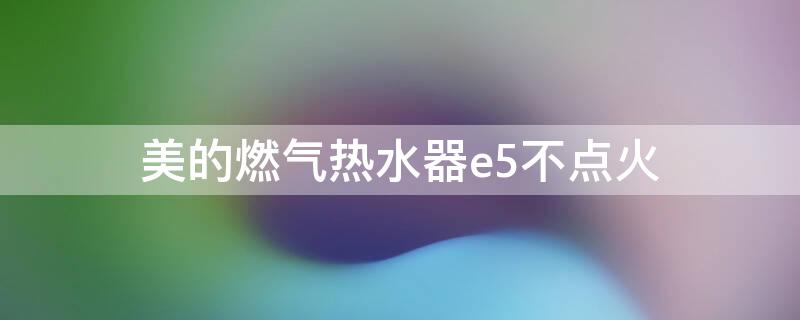 美的燃气热水器e5不点火